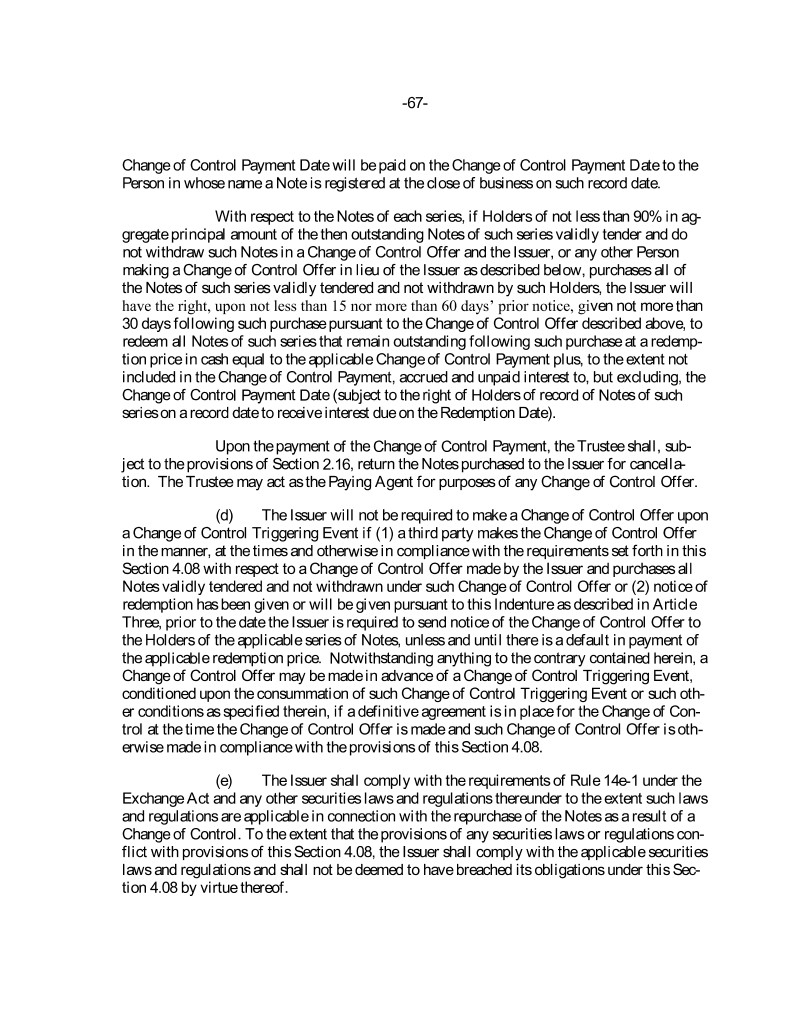 -67-

Change of Control Payment Date will be paid on the Change of Control Payment Date to the Person in whose name a Note is registered at the close of business on such record date.

With respect to the Notes of each series, if Holders of not less than 90% in aggregate principal amount of the then outstanding Notes of such series validly tender and do not withdraw such Notes in a Change of Control Offer and the Issuer, or any other Person making a Change of Control Offer in lieu of the Issuer as described below, purchases all of the Notes of such series validly tendered and not withdrawn by such Holders, the Issuer will have the right, upon not less than 15 nor more than 60 days' prior notice, given not more than 30 days following such purchase pursuant to the Change of Control Offer described above, to redeem all Notes of such series that remain outstanding following such purchase at a redemption price in cash equal to the applicable Change of Control Payment plus, to the extent not included in the Change of Control Payment, accrued and unpaid interest to, but excluding, the Change of Control Payment Date (subject to the right of Holders of record of Notes of such series on a record date to receive interest due on the Redemption Date).

Upon the payment of the Change of Control Payment, the Trustee shall, subject to the provisions of Section 2.16, return the Notes purchased to the Issuer for cancellation. The Trustee may act as the Paying Agent for purposes of any Change of Control Offer.

(d) The Issuer will not be required to make a Change of Control Offer upon a Change of Control Triggering Event if (1) a third party makes the Change of Control Offer in the manner, at the times and otherwise in compliance with the requirements set forth in this Section 4.08 with respect to a Change of Control Offer made by the Issuer and purchases all Notes validly tendered and not withdrawn under such Change of Control Offer or (2) notice of redemption has been given or will be given pursuant to this Indenture as described in Article Three, prior to the date the Issuer is required to send notice of the Change of Control Offer to the Holders of the applicable series of Notes, unless and until there is a default in payment of the applicable redemption price. Notwithstanding anything to the contrary contained herein, a Change of Control Offer may be made in advance of a Change of Control Triggering Event, conditioned upon the consummation of such Change of Control Triggering Event or such other conditions as specified therein, if a definitive agreement is in place for the Change of Control at the time the Change of Control Offer is made and such Change of Control Offer is otherwise made in compliance with the provisions of this Section 4.08.

(e) The Issuer shall comply with the requirements of Rule 14e-1 under the Exchange Act and any other securities laws and regulations thereunder to the extent such laws and regulations are applicable in connection with the repurchase of the Notes as a result of a Change of Control. To the extent that the provisions of any securities laws or regulations conflict with provisions of this Section 4.08, the Issuer shall comply with the applicable securities laws and regulations and shall not be deemed to have breached its obligations under this Section 4.08 by virtue thereof.